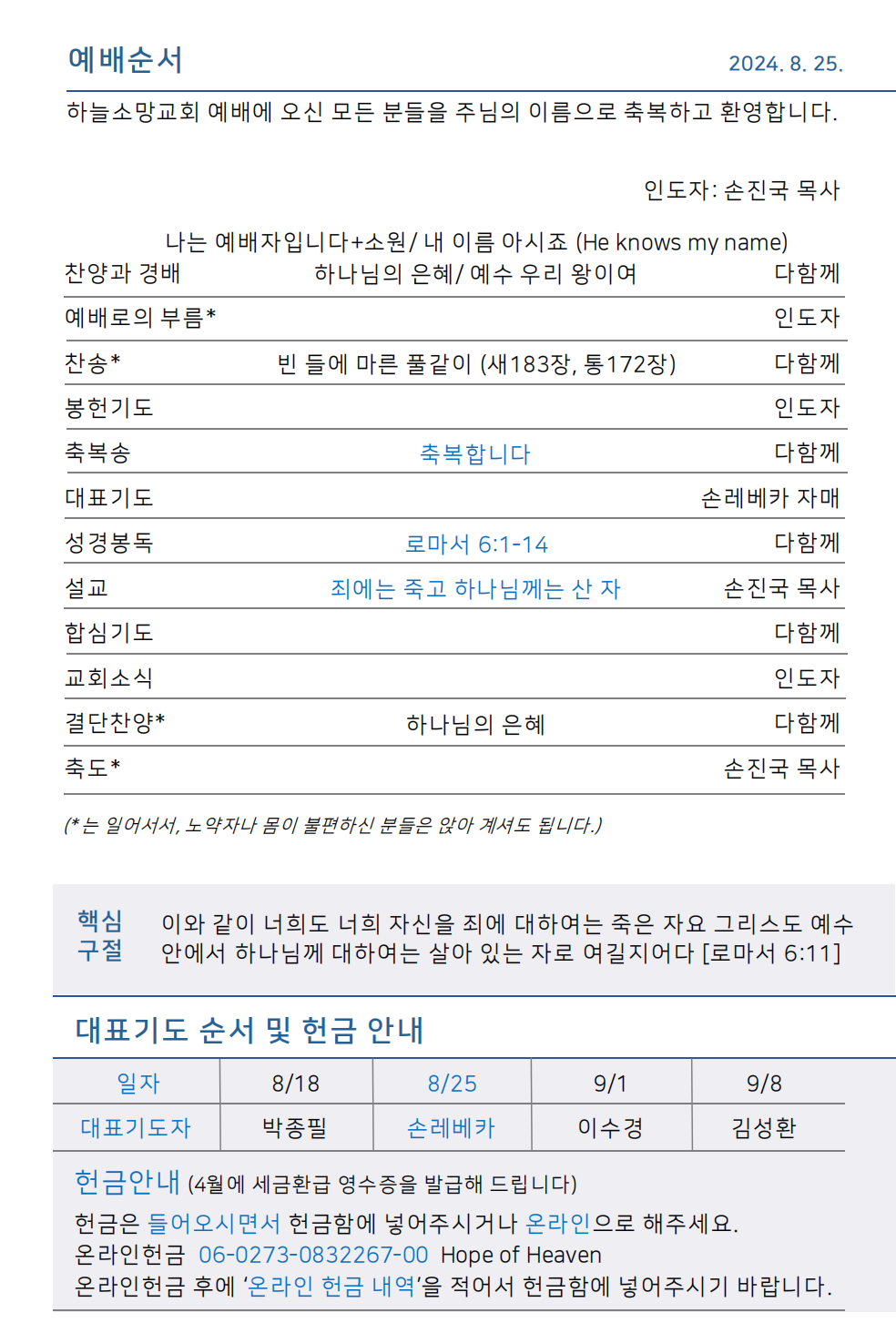 예배순서 2024. 8. 25.

하늘소망교회 예배에 오신 모든 분들을 주님의 이름으로 축복하고 환영합니다.

인도자: 손진국 목사

| | | |
|---|---|---|
| 찬양과 경배 | 나는 예배자입니다+소원/ 내 이름 아시죠 (He knows my name) 하나님의 은혜/ 예수 우리 왕이여 | 다함께 |
| 예배로의 부름* | | 인도자 |
| 찬송* | 빈 들에 마른 풀같이 (새183장, 통172장) | 다함께 |
| 봉헌기도 | | 인도자 |
| 축복송 | 축복합니다 | 다함께 |
| 대표기도 | | 손레베카 자매 |
| 성경봉독 | 로마서 6:1-14 | 다함께 |
| 설교 | 죄에는 죽고 하나님께는 산 자 | 손진국 목사 |
| 합심기도 | | 다함께 |
| 교회소식 | | 인도자 |
| 결단찬양* | 하나님의 은혜 | 다함께 |
| 축도* | | 손진국 목사 |

(*는 일어서서, 노약자나 몸이 불편하신 분들은 앉아 계셔도 됩니다.)

핵심 구절 이와 같이 너희도 너희 자신을 죄에 대하여는 죽은 자요 그리스도 예수 안에서 하나님께 대하여는 살아 있는 자로 여길지어다 [로마서 6:11]

대표기도 순서 및 헌금 안내

| 일자 | 8/18 | 8/25 | 9/1 | 9/8 |
|---|---|---|---|---|
| 대표기도자 | 박종필 | 손레베카 | 이수경 | 김성환 |

헌금안내 (4월에 세금환급 영수증을 발급해 드립니다)
헌금은 들어오시면서 헌금함에 넣어주시거나 온라인으로 해주세요.
온라인헌금 06-0273-0832267-00 Hope of Heaven
온라인헌금 후에 '온라인 헌금 내역'을 적어서 헌금함에 넣어주시기 바랍니다.